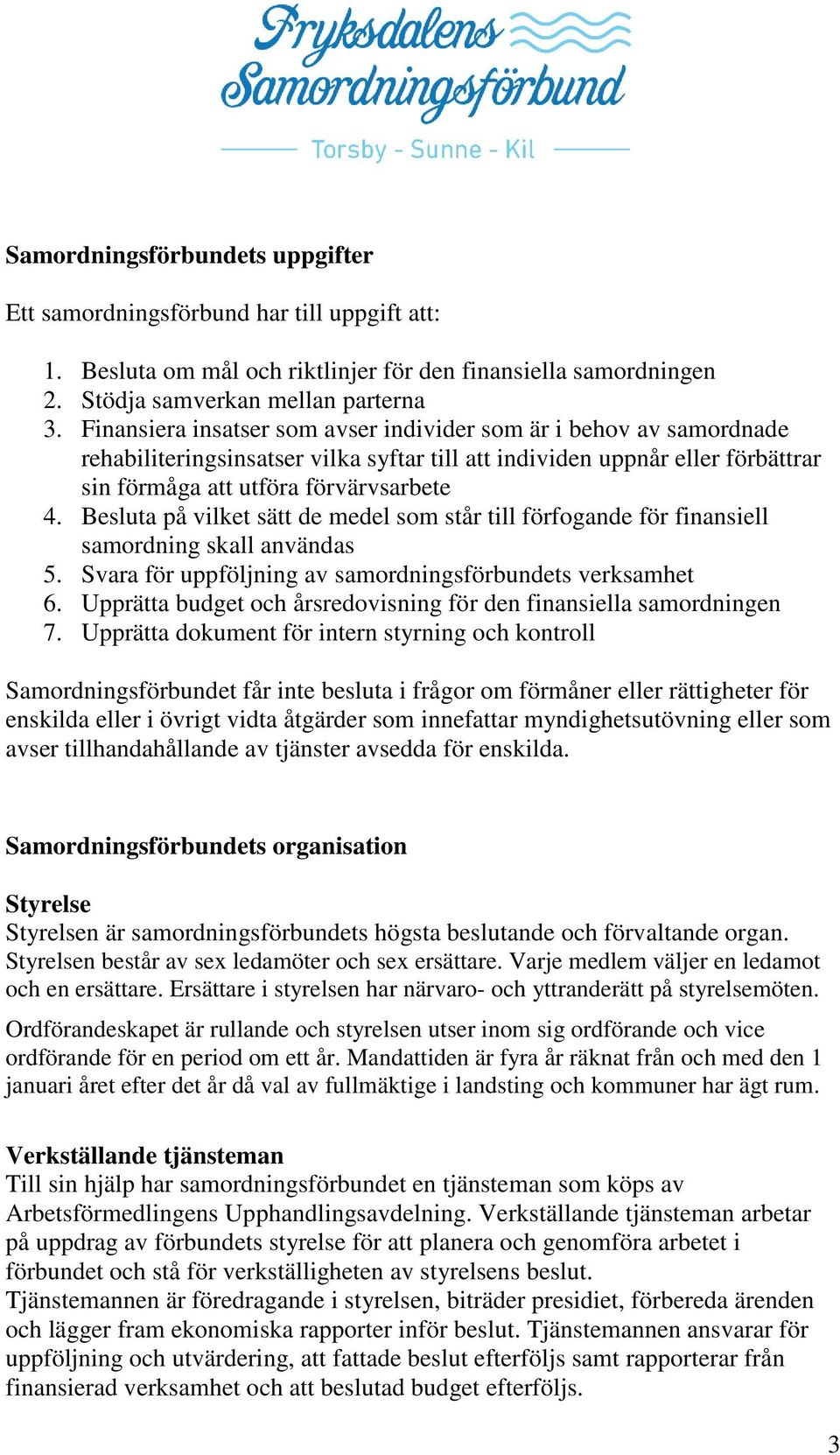 Fryksdalens Samordningsförbund
Torsby - Sunne - Kil

Samordningsförbundets uppgifter

Ett samordningsförbund har till uppgift att:

1. Besluta om mål och riktlinjer för den finansiella samordningen
2. Stödja samverkan mellan parterna
3. Finansiera insatser som avser individer som är i behov av samordnade rehabiliteringsinsatser vilka syftar till att individen uppnår eller förbättrar sin förmåga att utföra förvärvsarbete
4. Besluta på vilket sätt de medel som står till förfogande för finansiell samordning skall användas
5. Svara för uppföljning av samordningsförbundets verksamhet
6. Upprätta budget och årsredovisning för den finansiella samordningen
7. Upprätta dokument för intern styrning och kontroll

Samordningsförbundet får inte besluta i frågor om förmåner eller rättigheter för enskilda eller i övrigt vidta åtgärder som innefattar myndighetsutövning eller som avser tillhandahållande av tjänster avsedda för enskilda.

Samordningsförbundets organisation

Styrelse
Styrelsen är samordningsförbundets högsta beslutande och förvaltande organ. Styrelsen består av sex ledamöter och sex ersättare. Varje medlem väljer en ledamot och en ersättare. Ersättare i styrelsen har närvaro- och yttranderätt på styrelsemöten.

Ordförandeskapet är rullande och styrelsen utser inom sig ordförande och vice ordförande för en period om ett år. Mandattiden är fyra år räknat från och med den 1 januari året efter det år då val av fullmäktige i landsting och kommuner har ägt rum.

Verkställande tjänsteman
Till sin hjälp har samordningsförbundet en tjänsteman som köps av Arbetsförmedlingens Upphandlingsavdelning. Verkställande tjänsteman arbetar på uppdrag av förbundets styrelse för att planera och genomföra arbetet i förbundet och stå för verkställigheten av styrelsens beslut.
Tjänstemannen är föredragande i styrelsen, biträder presidiet, förbereda ärenden och lägger fram ekonomiska rapporter inför beslut. Tjänstemannen ansvarar för uppföljning och utvärdering, att fattade beslut efterföljs samt rapporterar från finansierad verksamhet och att beslutad budget efterföljs.

3